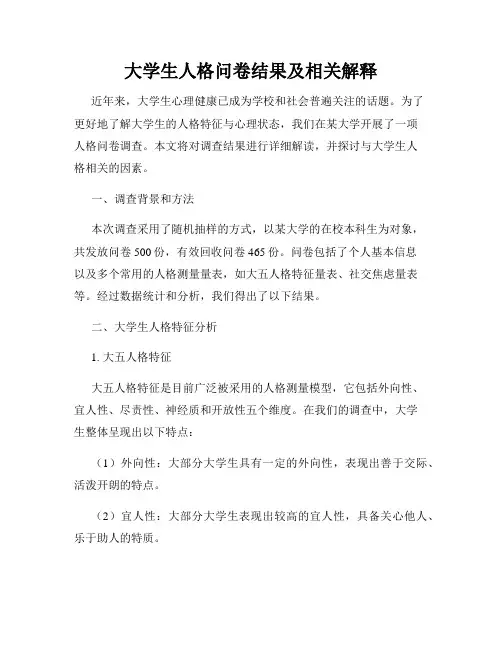 大学生人格问卷结果及相关解释

近年来，大学生心理健康已成为学校和社会普遍关注的话题。为了更好地了解大学生的人格特征与心理状态，我们在某大学开展了一项人格问卷调查。本文将对调查结果进行详细解读，并探讨与大学生人格相关的因素。

一、调查背景和方法

本次调查采用了随机抽样的方式，以某大学的在校本科生为对象，共发放问卷500份，有效回收问卷465份。问卷包括了个人基本信息以及多个常用的人格测量量表，如大五人格特征量表、社交焦虑量表等。经过数据统计和分析，我们得出了以下结果。

二、大学生人格特征分析

1. 大五人格特征

大五人格特征是目前广泛被采用的人格测量模型，它包括外向性、宜人性、尽责性、神经质和开放性五个维度。在我们的调查中，大学生整体呈现出以下特点：

（1）外向性：大部分大学生具有一定的外向性，表现出善于交际、活泼开朗的特点。

（2）宜人性：大部分大学生表现出较高的宜人性，具备关心他人、乐于助人的特质。